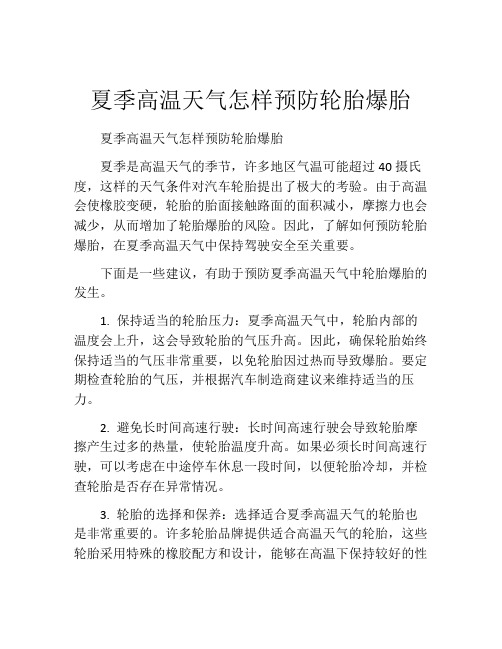 夏季高温天气怎样预防轮胎爆胎

夏季高温天气怎样预防轮胎爆胎

夏季是高温天气的季节，许多地区气温可能超过 40 摄氏度，这样的天气条件对汽车轮胎提出了极大的考验。由于高温会使橡胶变硬，轮胎的胎面接触路面的面积减小，摩擦力也会减少，从而增加了轮胎爆胎的风险。因此，了解如何预防轮胎爆胎，在夏季高温天气中保持驾驶安全至关重要。

下面是一些建议，有助于预防夏季高温天气中轮胎爆胎的发生。

1. 保持适当的轮胎压力：夏季高温天气中，轮胎内部的温度会上升，这会导致轮胎的气压升高。因此，确保轮胎始终保持适当的气压非常重要，以免轮胎因过热而导致爆胎。要定期检查轮胎的气压，并根据汽车制造商建议来维持适当的压力。

2. 避免长时间高速行驶：长时间高速行驶会导致轮胎摩擦产生过多的热量，使轮胎温度升高。如果必须长时间高速行驶，可以考虑在中途停车休息一段时间，以便轮胎冷却，并检查轮胎是否存在异常情况。

3. 轮胎的选择和保养：选择适合夏季高温天气的轮胎也是非常重要的。许多轮胎品牌提供适合高温天气的轮胎，这些轮胎采用特殊的橡胶配方和设计，能够在高温下保持较好的性